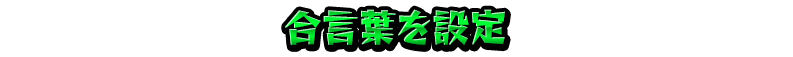 合言葉を設定